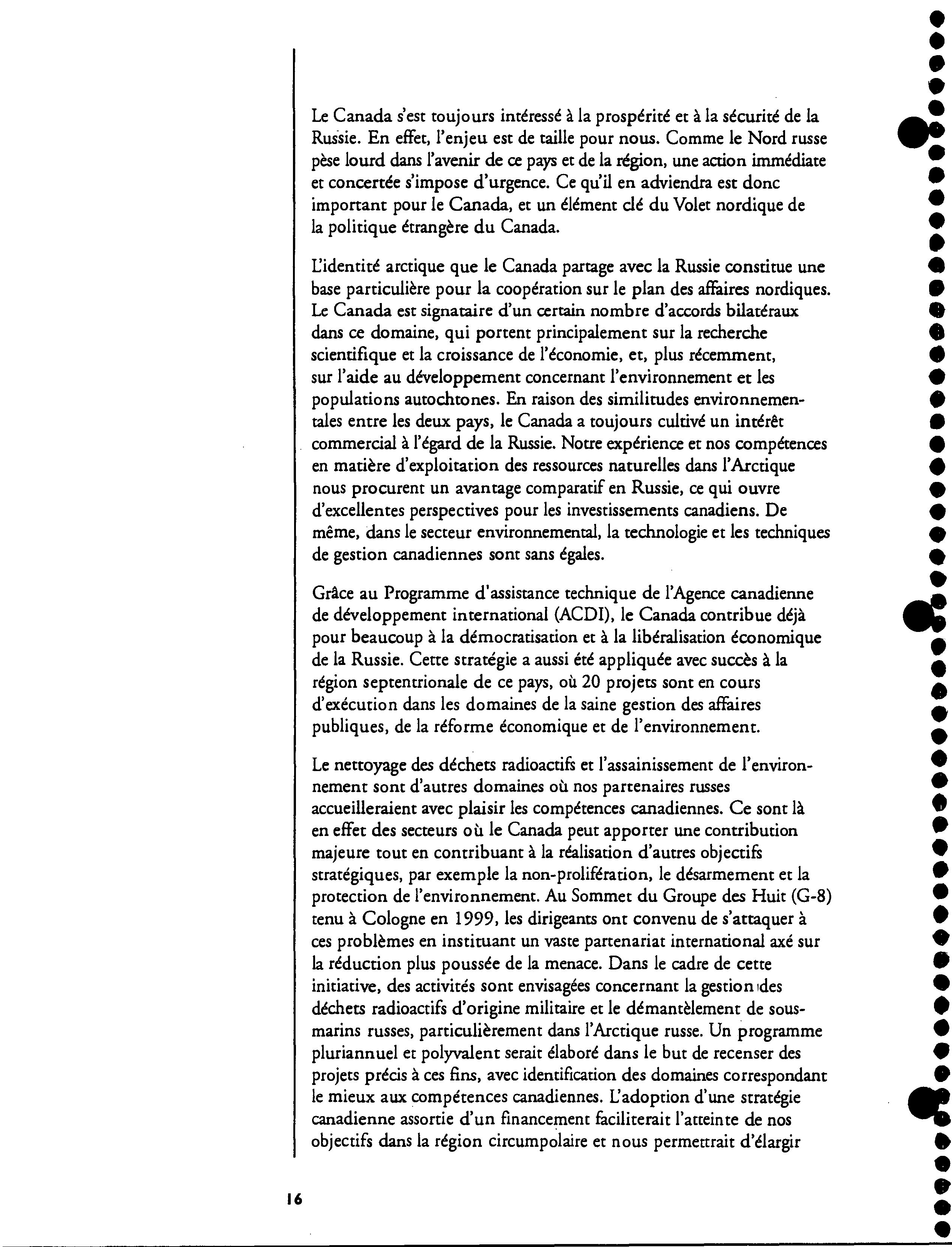 Le Canada s'est toujours intéressé à la prospérité et à la sécurité de la Russie. En effet, l'enjeu est de taille pour nous. Comme le Nord russe pèse lourd dans l'avenir de ce pays et de la région, une action immédiate et concertée s'impose d'urgence. Ce qu'il en adviendra est donc important pour le Canada, et un élément clé du Volet nordique de la politique étrangère du Canada.

L'identité arctique que le Canada partage avec la Russie constitue une base particulière pour la coopération sur le plan des affaires nordiques. Le Canada est signataire d'un certain nombre d'accords bilatéraux dans ce domaine, qui portent principalement sur la recherche scientifique et la croissance de l'économie, et, plus récemment, sur l'aide au développement concernant l'environnement et les populations autochtones. En raison des similitudes environnementales entre les deux pays, le Canada a toujours cultivé un intérêt commercial à l'égard de la Russie. Notre expérience et nos compétences en matière d'exploitation des ressources naturelles dans l'Arctique nous procurent un avantage comparatif en Russie, ce qui ouvre d'excellentes perspectives pour les investissements canadiens. De même, dans le secteur environnemental, la technologie et les techniques de gestion canadiennes sont sans égales.

Grâce au Programme d'assistance technique de l'Agence canadienne de développement international (ACDI), le Canada contribue déjà pour beaucoup à la démocratisation et à la libéralisation économique de la Russie. Cette stratégie a aussi été appliquée avec succès à la région septentrionale de ce pays, où 20 projets sont en cours d'exécution dans les domaines de la saine gestion des affaires publiques, de la réforme économique et de l'environnement.

Le nettoyage des déchets radioactifs et l'assainissement de l'environnement sont d'autres domaines où nos partenaires russes accueilleraient avec plaisir les compétences canadiennes. Ce sont là en effet des secteurs où le Canada peut apporter une contribution majeure tout en contribuant à la réalisation d'autres objectifs stratégiques, par exemple la non-prolifération, le désarmement et la protection de l'environnement. Au Sommet du Groupe des Huit (G-8) tenu à Cologne en 1999, les dirigeants ont convenu de s'attaquer à ces problèmes en instituant un vaste partenariat international axé sur la réduction plus poussée de la menace. Dans le cadre de cette initiative, des activités sont envisagées concernant la gestion des déchets radioactifs d'origine militaire et le démantèlement de sous-marins russes, particulièrement dans l'Arctique russe. Un programme pluriannuel et polyvalent serait élaboré dans le but de recenser des projets précis à ces fins, avec identification des domaines correspondant le mieux aux compétences canadiennes. L'adoption d'une stratégie canadienne assortie d'un financement faciliterait l'atteinte de nos objectifs dans la région circumpolaire et nous permettrait d'élargir

16